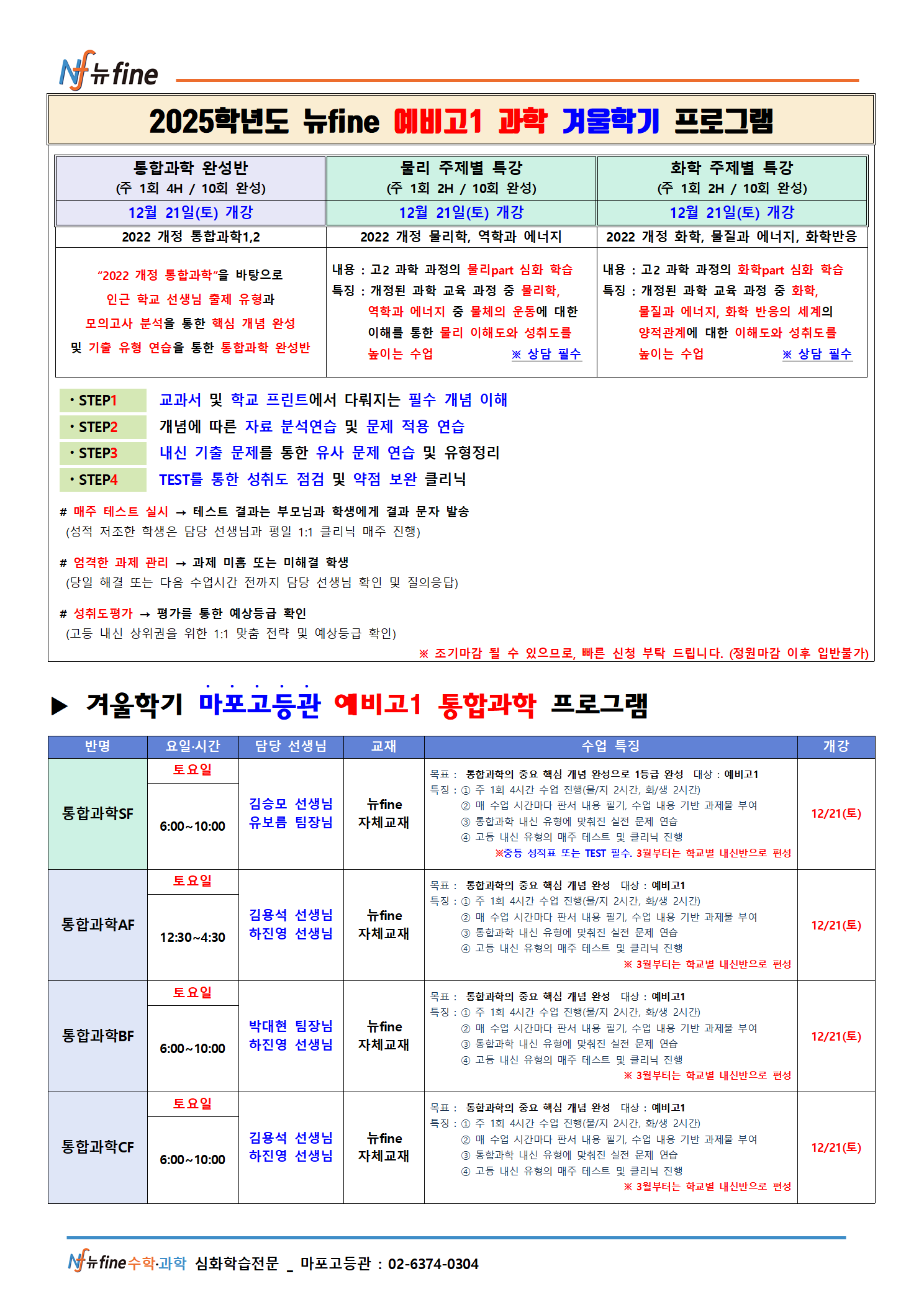 Nf 뉴fine

2025학년도 뉴fine 예비고1 과학 겨울학기 프로그램

| 통합과학 완성반 (주 1회 4H / 10회 완성) | 물리 주제별 특강 (주 1회 2H / 10회 완성) | 화학 주제별 특강 (주 1회 2H / 10회 완성) |
|---|---|---|
| 12월 21일(토) 개강 | 12월 21일(토) 개강 | 12월 21일(토) 개강 |
| 2022 개정 통합과학1,2 | 2022 개정 물리학, 역학과 에너지 | 2022 개정 화학, 물질과 에너지, 화학반응 |
| "2022 개정 통합과학"을 바탕으로 인근 학교 선생님 출제 유형과 모의고사 분석을 통한 핵심 개념 완성 및 기출 유형 연습을 통한 통합과학 완성반 | 내용 : 고2 과학 과정의 물리part 심화 학습 특징 : 개정된 과학 교육 과정 중 물리학, 역학과 에너지 중 물체의 운동에 대한 이해를 통한 물리 이해도와 성취도를 높이는 수업 ※ 상담 필수 | 내용 : 고2 과학 과정의 화학part 심화 학습 특징 : 개정된 과학 교육 과정 중 화학, 물질과 에너지, 화학 반응의 세계의 양적관계에 대한 이해도와 성취도를 높이는 수업 ※ 상담 필수 |

· STEP1 교과서 및 학교 프린트에서 다뤄지는 필수 개념 이해
· STEP2 개념에 따른 자료 분석연습 및 문제 적용 연습
· STEP3 내신 기출 문제를 통한 유사 문제 연습 및 유형정리
· STEP4 TEST를 통한 성취도 점검 및 약점 보완 클리닉

# 매주 테스트 실시 → 테스트 결과는 부모님과 학생에게 결과 문자 발송
(성적 저조한 학생은 담당 선생님과 평일 1:1 클리닉 매주 진행)

# 엄격한 과제 관리 → 과제 미흡 또는 미해결 학생
(당일 해결 또는 다음 수업시간 전까지 담당 선생님 확인 및 질의응답)

# 성취도평가 → 평가를 통한 예상등급 확인
(고등 내신 상위권을 위한 1:1 맞춤 전략 및 예상등급 확인)

※ 조기마감 될 수 있으므로, 빠른 신청 부탁 드립니다. (정원마감 이후 입반불가)

▶ 겨울학기 마포고등관 예비고1 통합과학 프로그램

| 반명 | 요일·시간 | 담당 선생님 | 교재 | 수업 특징 | 개강 |
|---|---|---|---|---|---|
| 통합과학SF | 토요일 6:00~10:00 | 김승모 선생님 유보름 팀장님 | 뉴fine 자체교재 | 목표 : 통합과학의 중요 핵심 개념 완성으로 1등급 완성 대상 : 예비고1 특징 : ① 주 1회 4시간 수업 진행(물/지 2시간, 화/생 2시간) ② 매 수업 시간마다 판서 내용 필기, 수업 내용 기반 과제물 부여 ③ 통합과학 내신 유형에 맞춰진 실전 문제 연습 ④ 고등 내신 유형의 매주 테스트 및 클리닉 진행 ※중등 성적표 또는 TEST 필수. 3월부터는 학교별 내신반으로 편성 | 12/21(토) |
| 통합과학AF | 토요일 12:30~4:30 | 김용석 선생님 하진영 선생님 | 뉴fine 자체교재 | 목표 : 통합과학의 중요 핵심 개념 완성 대상 : 예비고1 특징 : ① 주 1회 4시간 수업 진행(물/지 2시간, 화/생 2시간) ② 매 수업 시간마다 판서 내용 필기, 수업 내용 기반 과제물 부여 ③ 통합과학 내신 유형에 맞춰진 실전 문제 연습 ④ 고등 내신 유형의 매주 테스트 및 클리닉 진행 ※ 3월부터는 학교별 내신반으로 편성 | 12/21(토) |
| 통합과학BF | 토요일 6:00~10:00 | 박대현 팀장님 하진영 선생님 | 뉴fine 자체교재 | 목표 : 통합과학의 중요 핵심 개념 완성 대상 : 예비고1 특징 : ① 주 1회 4시간 수업 진행(물/지 2시간, 화/생 2시간) ② 매 수업 시간마다 판서 내용 필기, 수업 내용 기반 과제물 부여 ③ 통합과학 내신 유형에 맞춰진 실전 문제 연습 ④ 고등 내신 유형의 매주 테스트 및 클리닉 진행 ※ 3월부터는 학교별 내신반으로 편성 | 12/21(토) |
| 통합과학CF | 토요일 6:00~10:00 | 김용석 선생님 하진영 선생님 | 뉴fine 자체교재 | 목표 : 통합과학의 중요 핵심 개념 완성 대상 : 예비고1 특징 : ① 주 1회 4시간 수업 진행(물/지 2시간, 화/생 2시간) ② 매 수업 시간마다 판서 내용 필기, 수업 내용 기반 과제물 부여 ③ 통합과학 내신 유형에 맞춰진 실전 문제 연습 ④ 고등 내신 유형의 매주 테스트 및 클리닉 진행 ※ 3월부터는 학교별 내신반으로 편성 | 12/21(토) |

Nf 뉴fine수학·과학 심화학습전문 _ 마포고등관 : 02-6374-0304